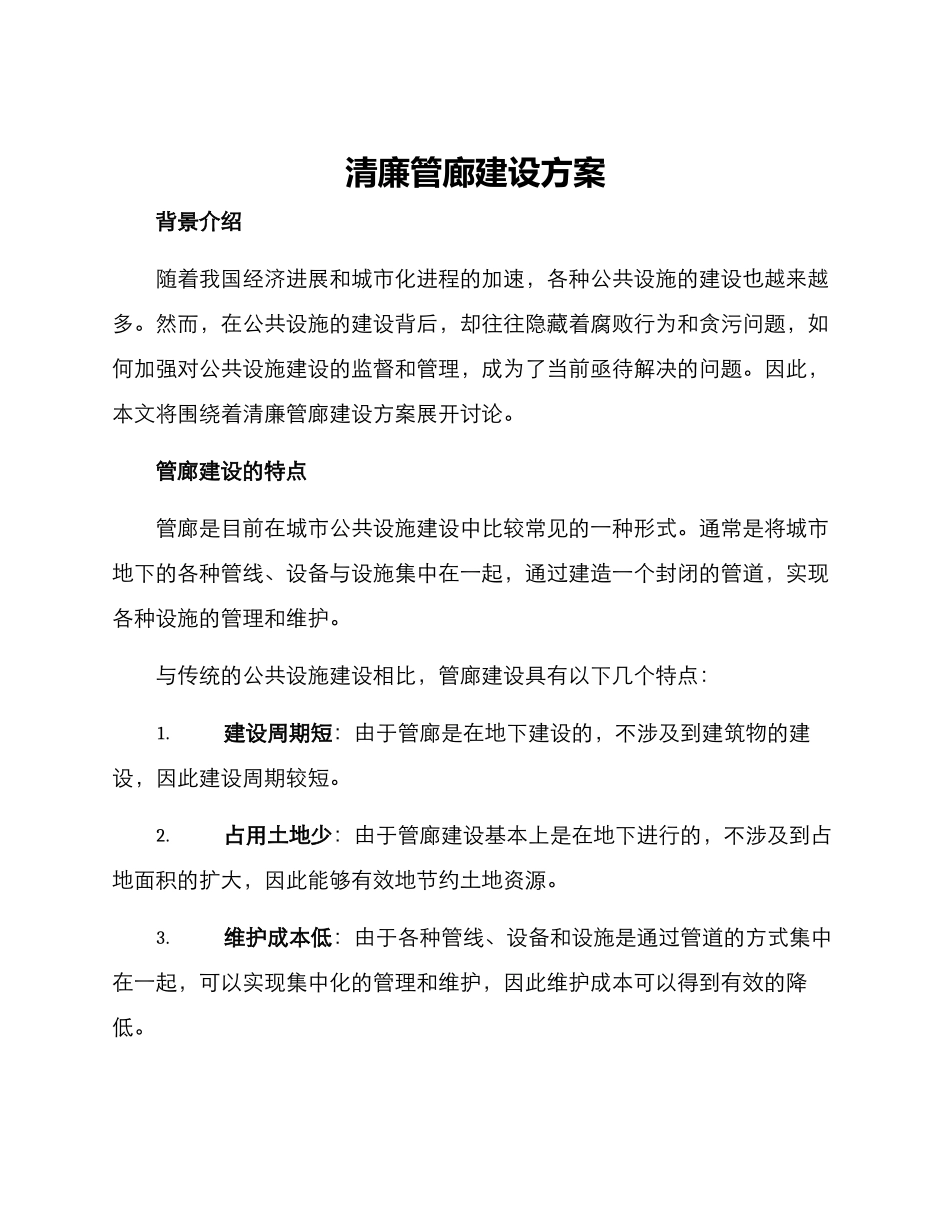 清廉管廊建设方案

背景介绍

随着我国经济进展和城市化进程的加速，各种公共设施的建设也越来越多。然而，在公共设施的建设背后，却往往隐藏着腐败行为和贪污问题，如何加强对公共设施建设的监督和管理，成为了当前亟待解决的问题。因此，本文将围绕着清廉管廊建设方案展开讨论。

管廊建设的特点

管廊是目前在城市公共设施建设中比较常见的一种形式。通常是将城市地下的各种管线、设备与设施集中在一起，通过建造一个封闭的管道，实现各种设施的管理和维护。

与传统的公共设施建设相比，管廊建设具有以下几个特点：

1. 建设周期短：由于管廊是在地下建设的，不涉及到建筑物的建设，因此建设周期较短。

2. 占用土地少：由于管廊建设基本上是在地下进行的，不涉及到占地面积的扩大，因此能够有效地节约土地资源。

3. 维护成本低：由于各种管线、设备和设施是通过管道的方式集中在一起，可以实现集中化的管理和维护，因此维护成本可以得到有效的降低。